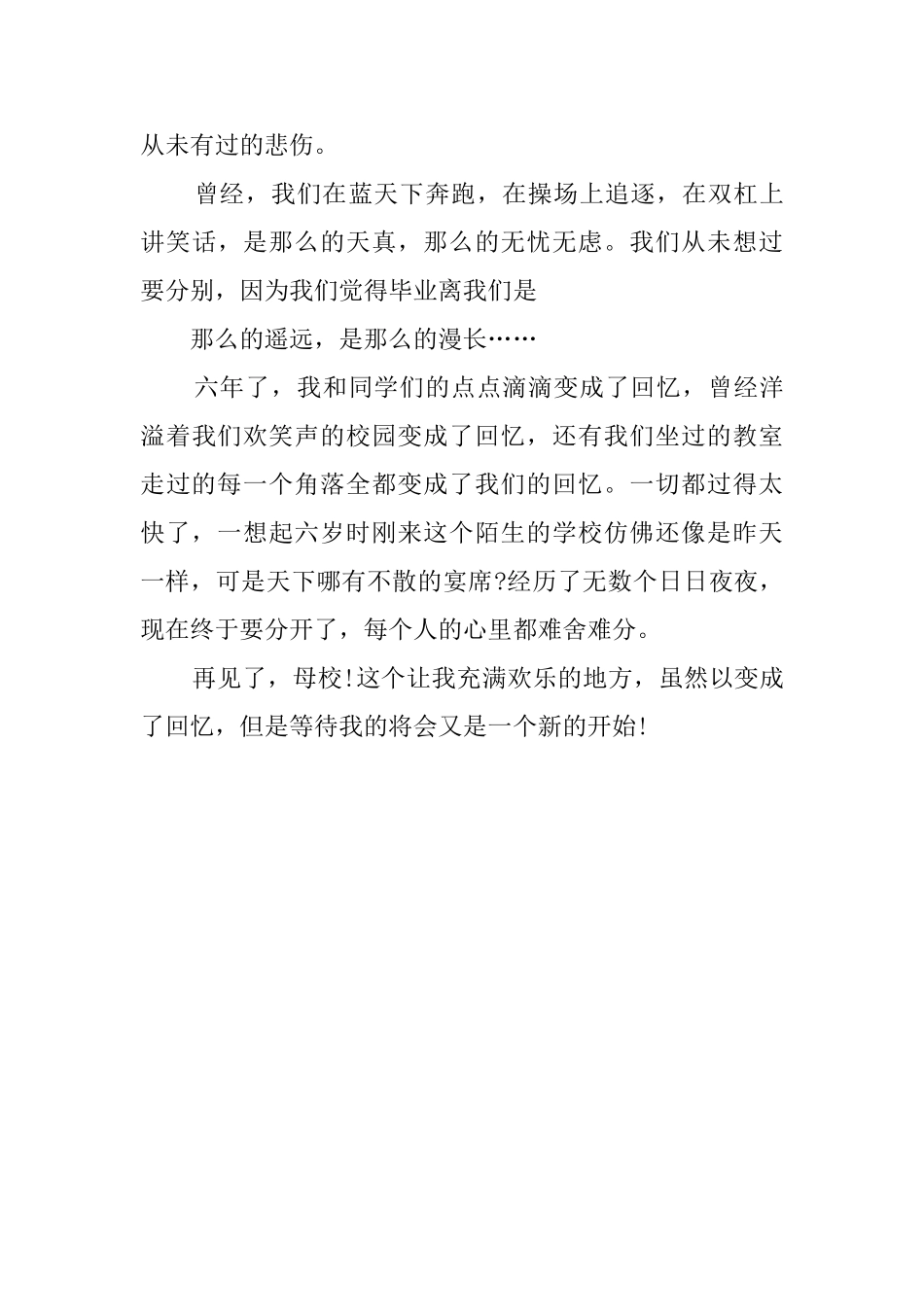 从未有过的悲伤。

曾经，我们在蓝天下奔跑，在操场上追逐，在双杠上讲笑话，是那么的天真，那么的无忧无虑。我们从未想过要分别，因为我们觉得毕业离我们是

那么的遥远，是那么的漫长……

六年了，我和同学们的点点滴滴变成了回忆，曾经洋溢着我们欢笑声的校园变成了回忆，还有我们坐过的教室走过的每一个角落全都变成了我们的回忆。一切都过得太快了，一想起六岁时刚来这个陌生的学校仿佛还像是昨天一样，可是天下哪有不散的宴席?经历了无数个日日夜夜，现在终于要分开了，每个人的心里都难舍难分。

再见了，母校!这个让我充满欢乐的地方，虽然以变成了回忆，但是等待我的将会又是一个新的开始!